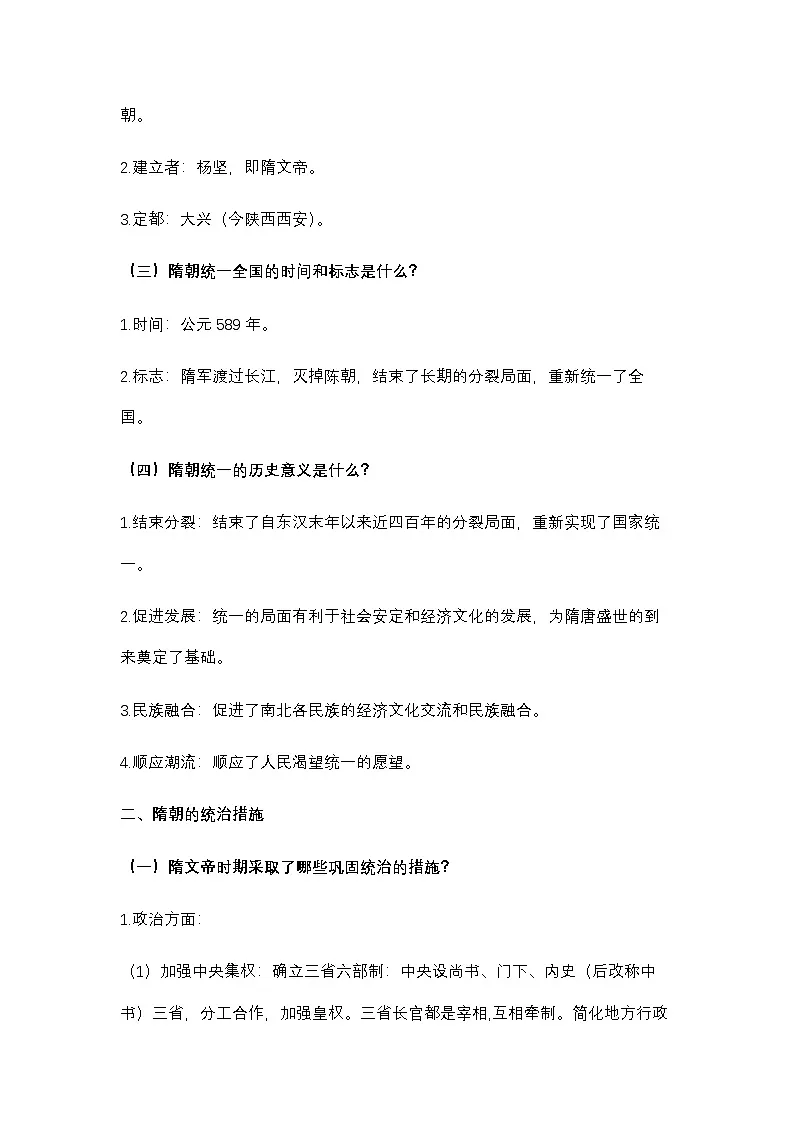 朝。

2.建立者：杨坚，即隋文帝。

3.定都：大兴（今陕西西安）。

（三）隋朝统一全国的时间和标志是什么？

1.时间：公元 589 年。

2.标志：隋军渡过长江，灭掉陈朝，结束了长期的分裂局面，重新统一了全国。

（四）隋朝统一的历史意义是什么？

1.结束分裂：结束了自东汉末年以来近四百年的分裂局面，重新实现了国家统一。

2.促进发展：统一的局面有利于社会安定和经济文化的发展，为隋唐盛世的到来奠定了基础。

3.民族融合：促进了南北各民族的经济文化交流和民族融合。

4.顺应潮流：顺应了人民渴望统一的愿望。

二、隋朝的统治措施

（一）隋文帝时期采取了哪些巩固统治的措施？

1.政治方面：

（1）加强中央集权：确立三省六部制：中央设尚书、门下、内史（后改称中书）三省，分工合作，加强皇权。三省长官都是宰相,互相牵制。简化地方行政